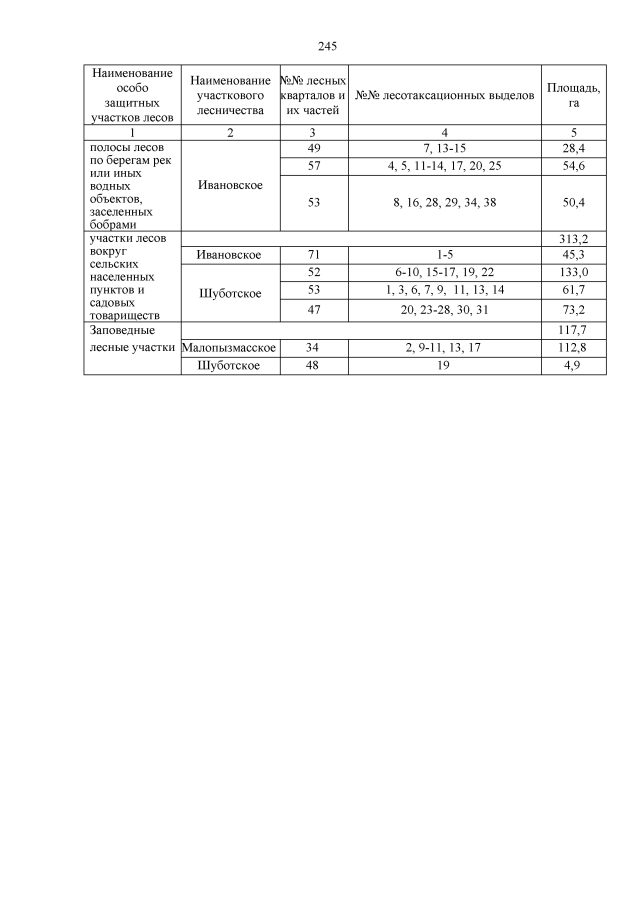 245

| Наименование особо защитных участков лесов | Наименование участкового лесничества | №№ лесных кварталов и их частей | №№ лесотаксационных выделов | Площадь, га |
|---|---|---|---|---|
| 1 | 2 | 3 | 4 | 5 |
| полосы лесов по берегам рек или иных водных объектов, заселенных бобрами | Ивановское | 49 | 7, 13-15 | 28,4 |
| | | 57 | 4, 5, 11-14, 17, 20, 25 | 54,6 |
| | | 53 | 8, 16, 28, 29, 34, 38 | 50,4 |
| участки лесов вокруг сельских населенных пунктов и садовых товариществ | | | | 313,2 |
| | Ивановское | 71 | 1-5 | 45,3 |
| | Шуботское | 52 | 6-10, 15-17, 19, 22 | 133,0 |
| | | 53 | 1, 3, 6, 7, 9, 11, 13, 14 | 61,7 |
| | | 47 | 20, 23-28, 30, 31 | 73,2 |
| Заповедные лесные участки | | | | 117,7 |
| | Малопызмасское | 34 | 2, 9-11, 13, 17 | 112,8 |
| | Шуботское | 48 | 19 | 4,9 |